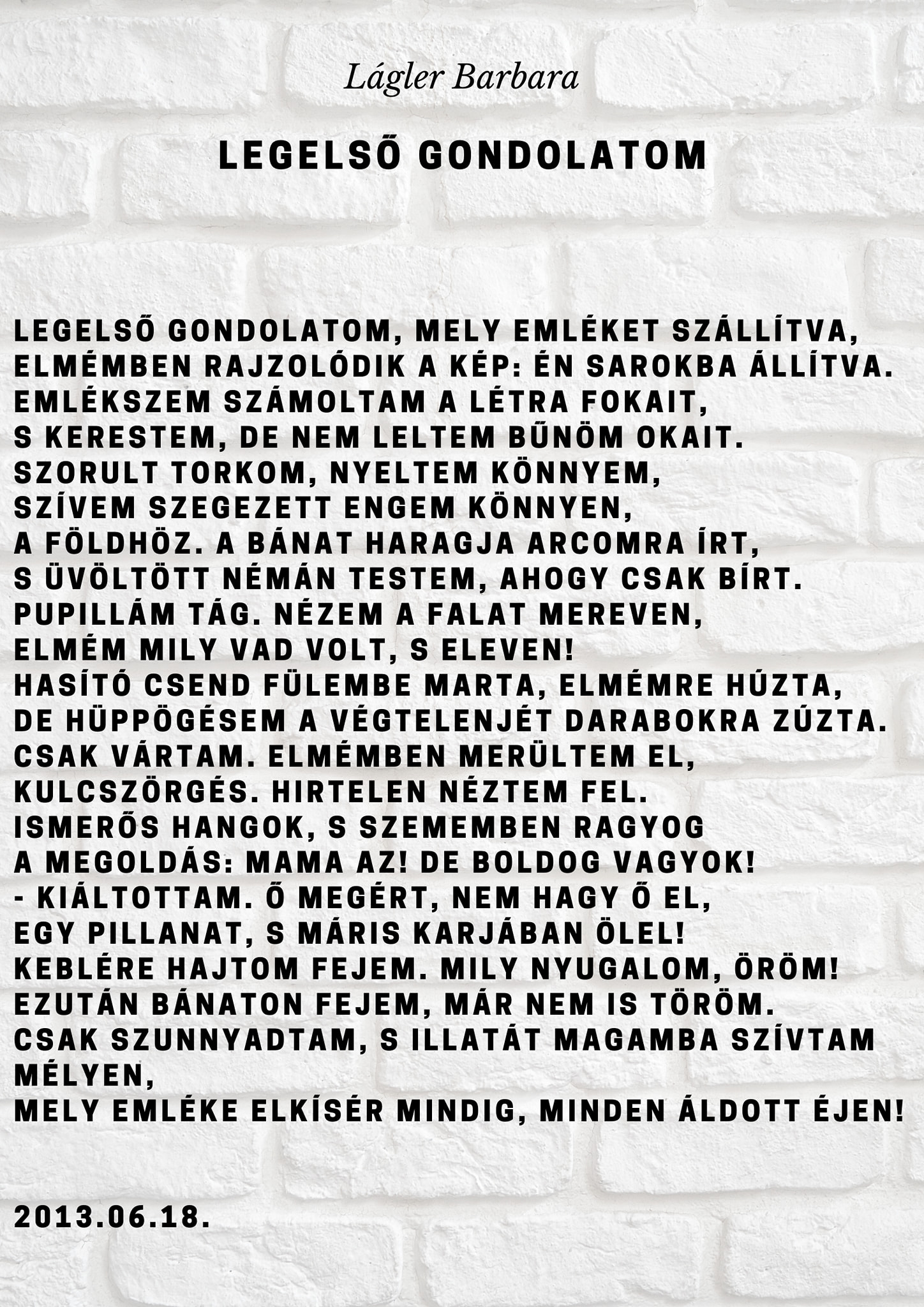 Lágler Barbara

LEGELSŐ GONDOLATOM

LEGELSŐ GONDOLATOM, MELY EMLÉKET SZÁLLÍTVA,
ELMÉMBEN RAJZOLÓDIK A KÉP: ÉN SAROKBA ÁLLÍTVA.
EMLÉKSZEM SZÁMOLTAM A LÉTRA FOKAIT,
S KERESTEM, DE NEM LELTEM BŰNÖM OKAIT.
SZORULT TORKOM, NYELTEM KÖNNYEM,
SZÍVEM SZEGEZETT ENGEM KÖNNYEN,
A FÖLDHÖZ. A BÁNAT HARAGJA ARCOMRA ÍRT,
S ÜVÖLTÖTT NÉMÁN TESTEM, AHOGY CSAK BÍRT.
PUPILLÁM TÁG. NÉZEM A FALAT MEREVEN,
ELMÉM MILY VAD VOLT, S ELEVEN!
HASÍTÓ CSEND FÜLEMBE MARTA, ELMÉMRE HÚZTA,
DE HÜPPÖGÉSEM A VÉGTELENJÉT DARABOKRA ZÚZTA.
CSAK VÁRTAM. ELMÉMBEN MERÜLTEM EL,
KULCSZÖRGÉS. HIRTELEN NÉZTEM FEL.
ISMERŐS HANGOK, S SZEMEMBEN RAGYOG
A MEGOLDÁS: MAMA AZ! DE BOLDOG VAGYOK!
- KIÁLTOTTAM. Ő MEGÉRT, NEM HAGY Ő EL,
EGY PILLANAT, S MÁRIS KARJÁBAN ÖLEL!
KEBLÉRE HAJTOM FEJEM. MILY NYUGALOM, ÖRÖM!
EZUTÁN BÁNATON FEJEM, MÁR NEM IS TÖRÖM.
CSAK SZUNNYADTAM, S ILLATÁT MAGAMBA SZÍVTAM MÉLYEN,
MELY EMLÉKE ELKÍSÉR MINDIG, MINDEN ÁLDOTT ÉJEN!

2013.06.18.